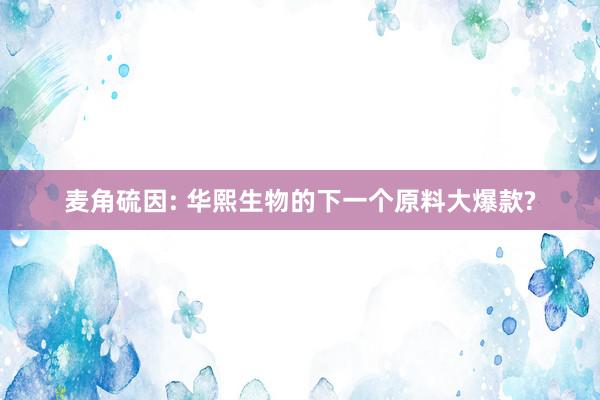 麦角硫因: 华熙生物的下一个原料大爆款?